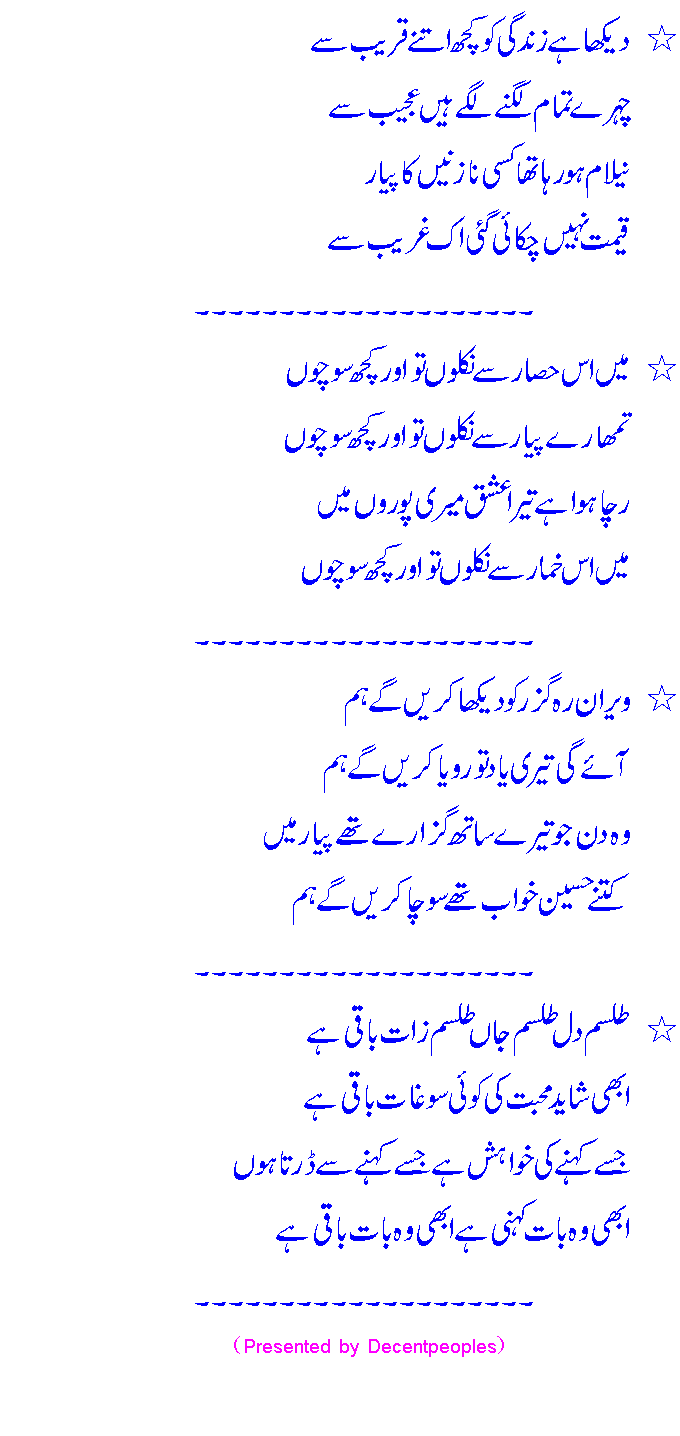 ☆ دیکھا ہے زندگی کو کچھ اتنے قریب سے
چہرے تمام لگنے لگے ہیں عجیب سے
نیلام ہو رہا تھا کسی نازنیں کا پیار
قیمت نہیں چکائی گئی اک غریب سے

~~~~~~~~~~~~~~~~~~~~~~

☆ میں اس حصار سے نکلوں تو اور کچھ سوچوں
تمھارے پیار سے نکلوں تو اور کچھ سوچوں
رچا ہوا ہے تیرا عشق میری پوروں میں
میں اس خمار سے نکلوں تو اور کچھ سوچوں

~~~~~~~~~~~~~~~~~~~~~~

☆ ویران رہ گزر کو دیکھا کریں گے ہم
آئے گی تیری یاد تو رویا کریں گے ہم
وہ دن جو تیرے ساتھ گزارے تھے پیار میں
کتنے حسین خواب تھے سوچا کریں گے ہم

~~~~~~~~~~~~~~~~~~~~~~

☆ طلسم دل طلسم جاں طلسم زات باقی ہے
ابھی شاید محبت کی کوئی سوغات باقی ہے
جسے کہنے کی خواہش ہے جسے کہنے سے ڈرتا ہوں
ابھی وہ بات کہنی ہے ابھی وہ بات باقی ہے

~~~~~~~~~~~~~~~~~~~~~~

(Presented by Decentpeoples)